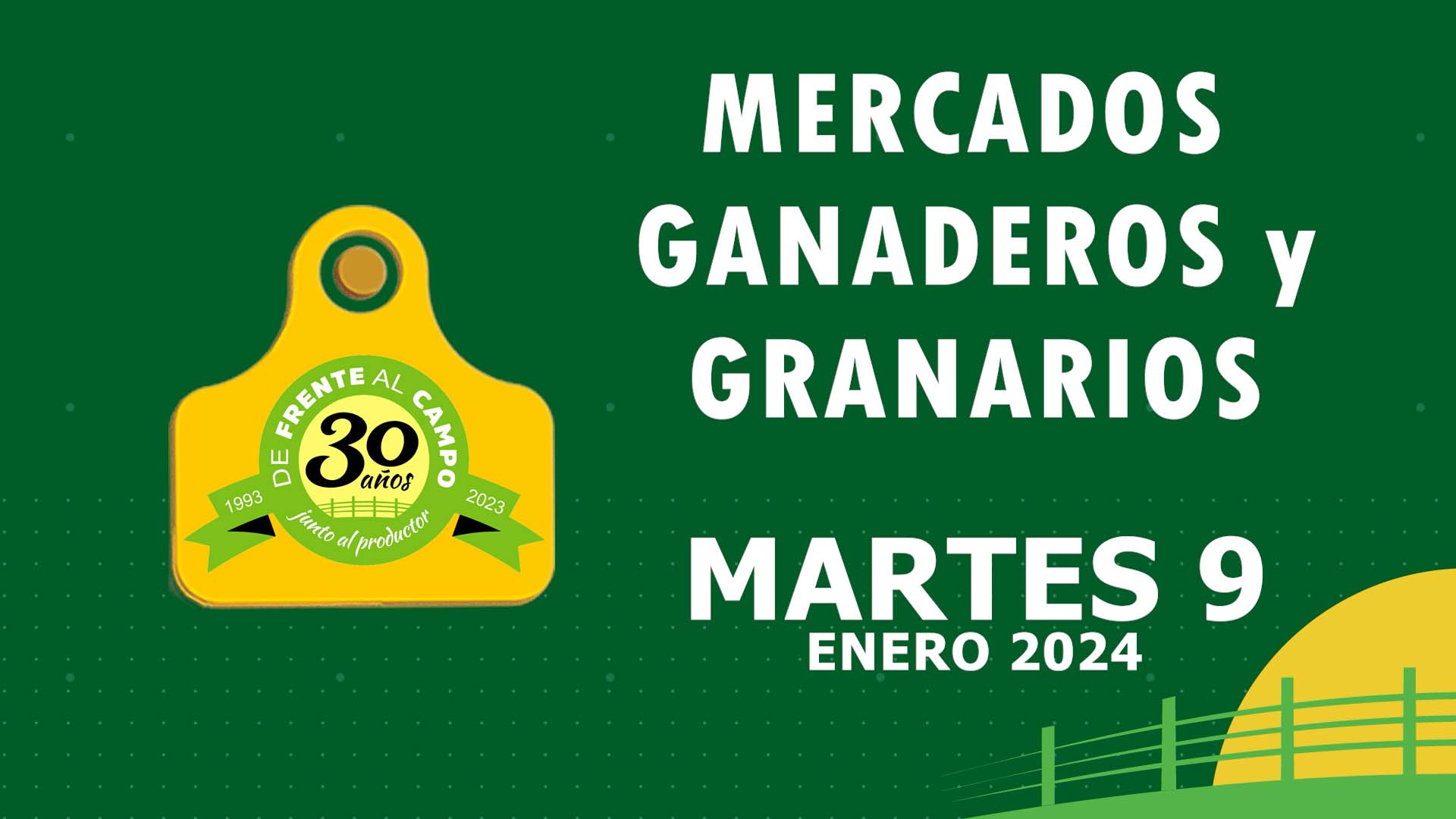 DE FRENTE AL CAMPO
30 años
1993 2023
junto al productor

MERCADOS GANADEROS y GRANARIOS

MARTES 9
ENERO 2024